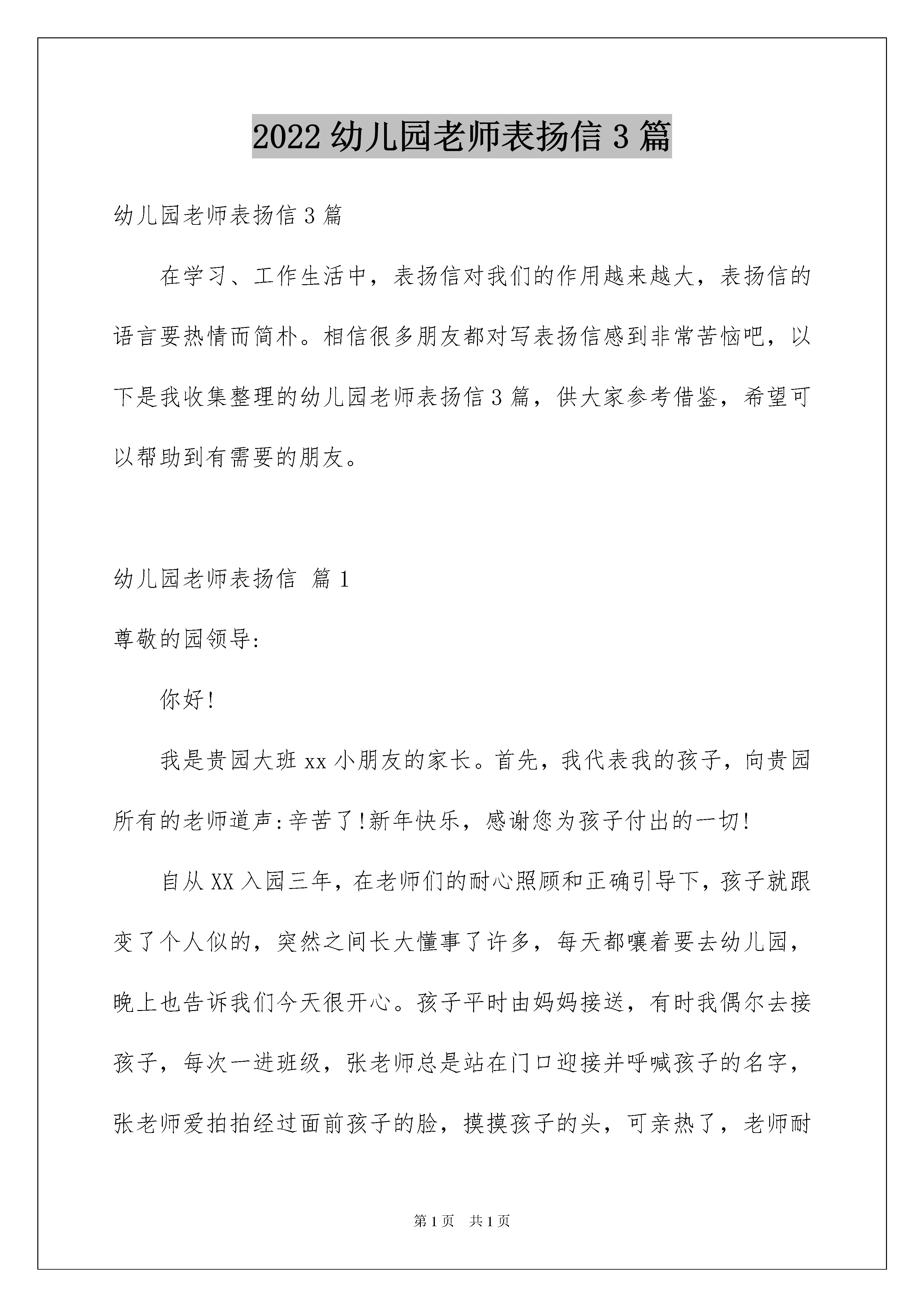 2022 幼儿园老师表扬信 3 篇

幼儿园老师表扬信 3 篇

在学习、工作生活中，表扬信对我们的作用越来越大，表扬信的语言要热情而简朴。相信很多朋友都对写表扬信感到非常苦恼吧，以下是我收集整理的幼儿园老师表扬信 3 篇，供大家参考借鉴，希望可以帮助到有需要的朋友。

幼儿园老师表扬信 篇 1

尊敬的园领导:

你好!

我是贵园大班 xx 小朋友的家长。首先，我代表我的孩子，向贵园所有的老师道声:辛苦了!新年快乐，感谢您为孩子付出的一切!

自从 XX 入园三年，在老师们的耐心照顾和正确引导下，孩子就跟变了个人似的，突然之间长大懂事了许多，每天都嚷着要去幼儿园，晚上也告诉我们今天很开心。孩子平时由妈妈接送，有时我偶尔去接孩子，每次一进班级，张老师总是站在门口迎接并呼喊孩子的名字，张老师爱拍拍经过面前孩子的脸，摸摸孩子的头，可亲热了，老师耐

第 1 页 共 1 页